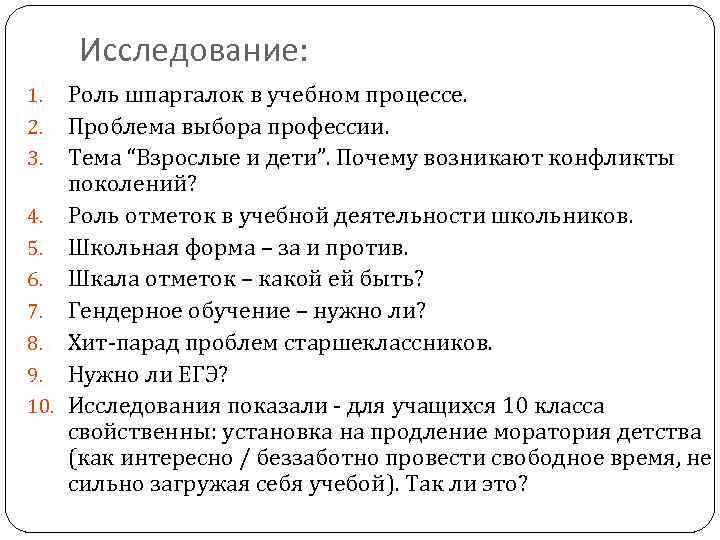 Исследование:

1. Роль шпаргалок в учебном процессе.
2. Проблема выбора профессии.
3. Тема “Взрослые и дети”. Почему возникают конфликты поколений?
4. Роль отметок в учебной деятельности школьников.
5. Школьная форма – за и против.
6. Шкала отметок – какой ей быть?
7. Гендерное обучение – нужно ли?
8. Хит-парад проблем старшеклассников.
9. Нужно ли ЕГЭ?
10. Исследования показали - для учащихся 10 класса свойственны: установка на продление моратория детства (как интересно / беззаботно провести свободное время, не сильно загружая себя учебой). Так ли это?